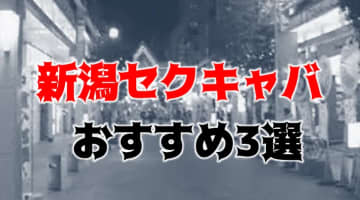 新潟セクキャバ
おすすめ3選